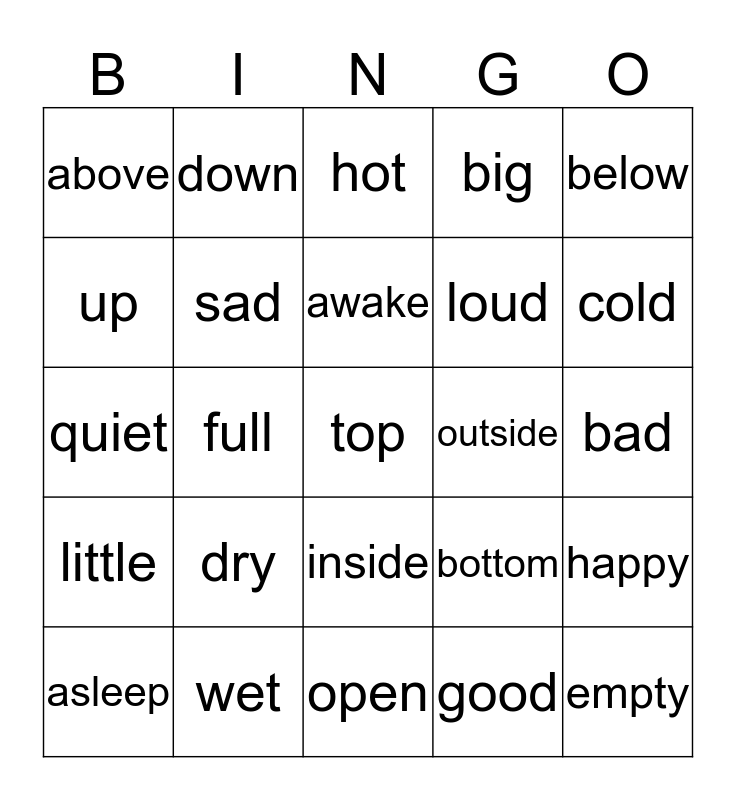 | B | I | N | G | O |
|---|---|---|---|---|
| above | down | hot | big | below |
| up | sad | awake | loud | cold |
| quiet | full | top | outside | bad |
| little | dry | inside | bottom | happy |
| asleep | wet | open | good | empty |